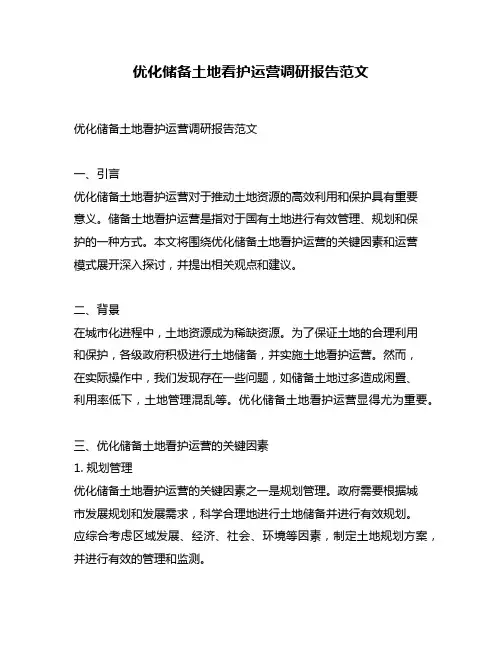 优化储备土地看护运营调研报告范文

优化储备土地看护运营调研报告范文

一、引言
优化储备土地看护运营对于推动土地资源的高效利用和保护具有重要意义。储备土地看护运营是指对于国有土地进行有效管理、规划和保护的一种方式。本文将围绕优化储备土地看护运营的关键因素和运营模式展开深入探讨，并提出相关观点和建议。

二、背景
在城市化进程中，土地资源成为稀缺资源。为了保证土地的合理利用和保护，各级政府积极进行土地储备，并实施土地看护运营。然而，在实际操作中，我们发现存在一些问题，如储备土地过多造成闲置、利用率低下，土地管理混乱等。优化储备土地看护运营显得尤为重要。

三、优化储备土地看护运营的关键因素
1. 规划管理
优化储备土地看护运营的关键因素之一是规划管理。政府需要根据城市发展规划和发展需求，科学合理地进行土地储备并进行有效规划。应综合考虑区域发展、经济、社会、环境等因素，制定土地规划方案，并进行有效的管理和监测。